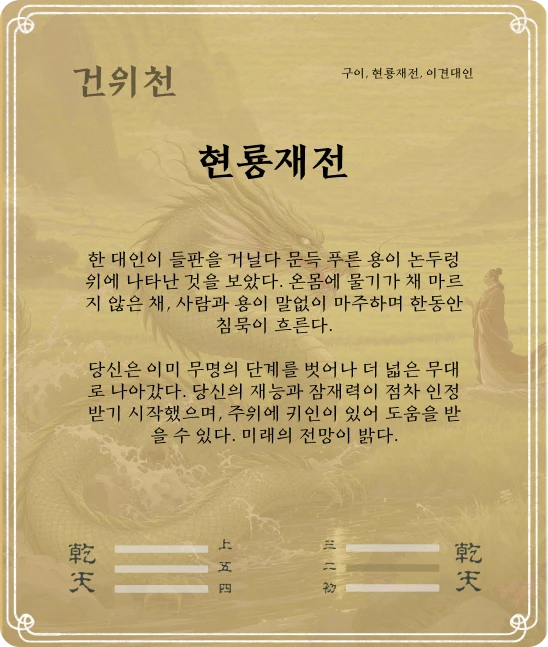 건위천

구이, 현룡재전, 이견대인

현룡재전

한 대인이 들판을 거닐다 문득 푸른 용이 논두렁 위에 나타난 것을 보았다. 온몸에 물기가 채 마르지 않은 채, 사람과 용이 말없이 마주하며 한동안 침묵이 흐른다.

당신은 이미 무명의 단계를 벗어나 더 넓은 무대로 나아갔다. 당신의 재능과 잠재력이 점차 인정받기 시작했으며, 주위에 키인이 있어 도움을 받을 수 있다. 미래의 전망이 밝다.

乾
天

上
五
四

三
二
初

乾
天